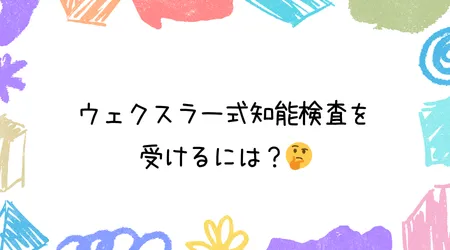 ウェクスラー式知能検査を受けるには？🤔